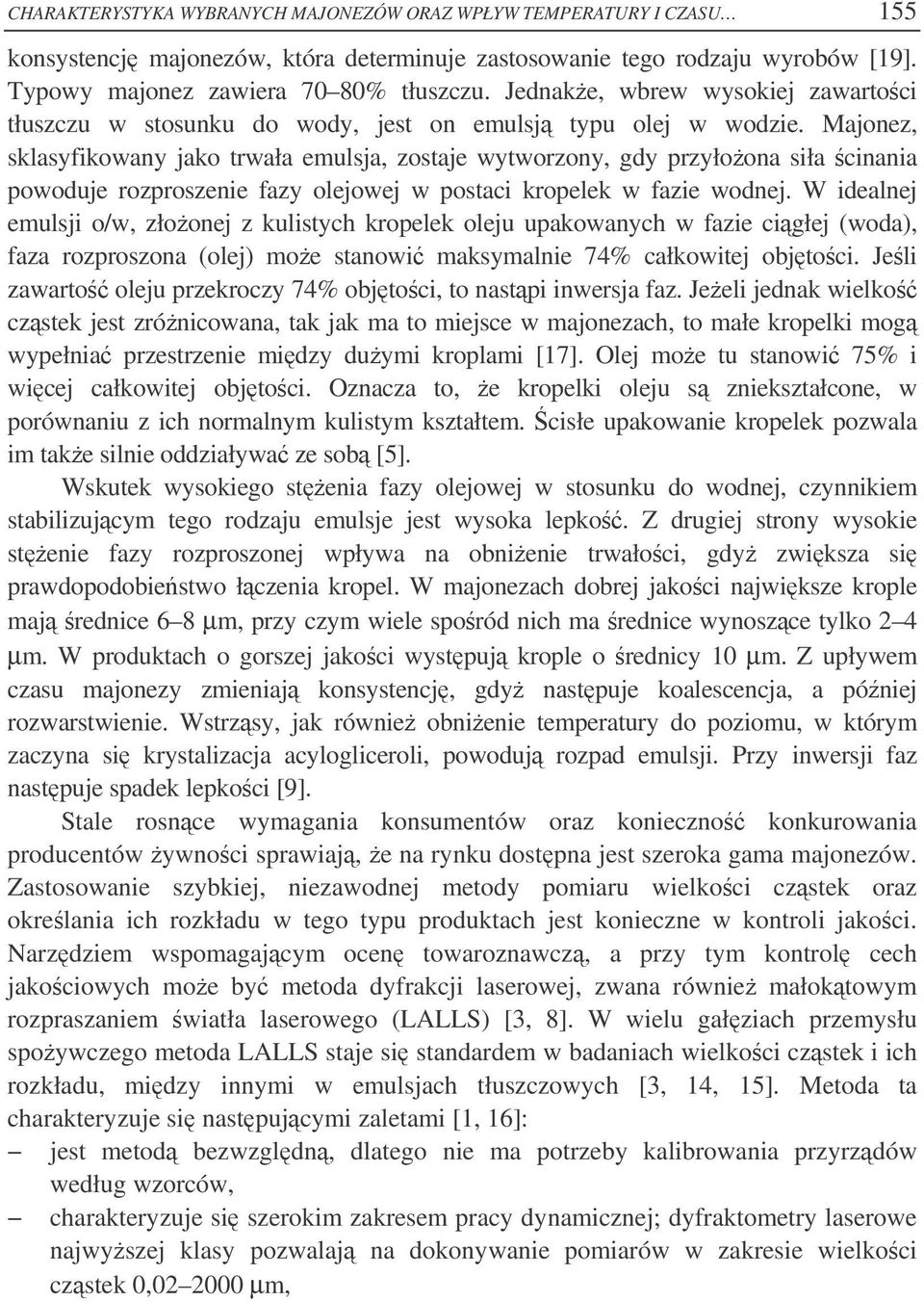 CHARAKTERYSTYKA WYBRANYCH MAJONEZÓW ORAZ WPŁYW TEMPERATURY I CZASU… 155

konsystencję majonezów, która determinuje zastosowanie tego rodzaju wyrobów [19]. Typowy majonez zawiera 70–80% tłuszczu. Jednakże, wbrew wysokiej zawartości tłuszczu w stosunku do wody, jest on emulsją typu olej w wodzie. Majonez, sklasyfikowany jako trwała emulsja, zostaje wytworzony, gdy przyłożona siła ścinania powoduje rozproszenie fazy olejowej w postaci kropelek w fazie wodnej. W idealnej emulsji o/w, złożonej z kulistych kropelek oleju upakowanych w fazie ciągłej (woda), faza rozproszona (olej) może stanowić maksymalnie 74% całkowitej objętości. Jeśli zawartość oleju przekroczy 74% objętości, to nastąpi inwersja faz. Jeżeli jednak wielkość cząstek jest zróżnicowana, tak jak ma to miejsce w majonezach, to małe kropelki mogą wypełniać przestrzenie między dużymi kroplami [17]. Olej może tu stanowić 75% i więcej całkowitej objętości. Oznacza to, że kropelki oleju są zniekształcone, w porównaniu z ich normalnym kulistym kształtem. Ścisłe upakowanie kropelek pozwala im także silnie oddziaływać ze sobą [5].

Wskutek wysokiego stężenia fazy olejowej w stosunku do wodnej, czynnikiem stabilizującym tego rodzaju emulsje jest wysoka lepkość. Z drugiej strony wysokie stężenie fazy rozproszonej wpływa na obniżenie trwałości, gdyż zwiększa się prawdopodobieństwo łączenia kropel. W majonezach dobrej jakości największe krople mają średnice 6–8 μm, przy czym wiele spośród nich ma średnice wynoszące tylko 2–4 μm. W produktach o gorszej jakości występują krople o średnicy 10 μm. Z upływem czasu majonezy zmieniają konsystencję, gdyż następuje koalescencja, a później rozwarstwienie. Wstrząsy, jak również obniżenie temperatury do poziomu, w którym zaczyna się krystalizacja acylogliceroli, powodują rozpad emulsji. Przy inwersji faz następuje spadek lepkości [9].

Stale rosnące wymagania konsumentów oraz konieczność konkurowania producentów żywności sprawiają, że na rynku dostępna jest szeroka gama majonezów. Zastosowanie szybkiej, niezawodnej metody pomiaru wielkości cząstek oraz określania ich rozkładu w tego typu produktach jest konieczne w kontroli jakości. Narzędziem wspomagającym ocenę towaroznawczą, a przy tym kontrolę cech jakościowych może być metoda dyfrakcji laserowej, zwana również małokątowym rozpraszaniem światła laserowego (LALLS) [3, 8]. W wielu gałęziach przemysłu spożywczego metoda LALLS staje się standardem w badaniach wielkości cząstek i ich rozkładu, między innymi w emulsjach tłuszczowych [3, 14, 15]. Metoda ta charakteryzuje się następującymi zaletami [1, 16]:
– jest metodą bezwzględną, dlatego nie ma potrzeby kalibrowania przyrządów według wzorców,
– charakteryzuje się szerokim zakresem pracy dynamicznej; dyfraktometry laserowe najwyższej klasy pozwalają na dokonywanie pomiarów w zakresie wielkości cząstek 0,02–2000 μm,